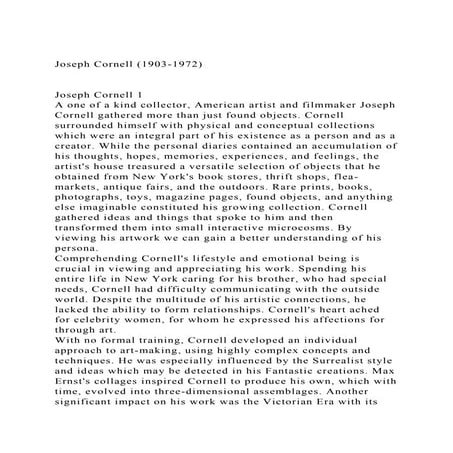 Joseph Cornell (1903-1972)

Joseph Cornell 1
A one of a kind collector, American artist and filmmaker Joseph Cornell gathered more than just found objects. Cornell surrounded himself with physical and conceptual collections which were an integral part of his existence as a person and as a creator. While the personal diaries contained an accumulation of his thoughts, hopes, memories, experiences, and feelings, the artist's house treasured a versatile selection of objects that he obtained from New York's book stores, thrift shops, flea-markets, antique fairs, and the outdoors. Rare prints, books, photographs, toys, magazine pages, found objects, and anything else imaginable constituted his growing collection. Cornell gathered ideas and things that spoke to him and then transformed them into small interactive microcosms. By viewing his artwork we can gain a better understanding of his persona.
Comprehending Cornell's lifestyle and emotional being is crucial in viewing and appreciating his work. Spending his entire life in New York caring for his brother, who had special needs, Cornell had difficulty communicating with the outside world. Despite the multitude of his artistic connections, he lacked the ability to form relationships. Cornell's heart ached for celebrity women, for whom he expressed his affections for through art.
With no formal training, Cornell developed an individual approach to art-making, using highly complex concepts and techniques. He was especially influenced by the Surrealist style and ideas which may be detected in his Fantastic creations. Max Ernst's collages inspired Cornell to produce his own, which with time, evolved into three-dimensional assemblages. Another significant impact on his work was the Victorian Era with its